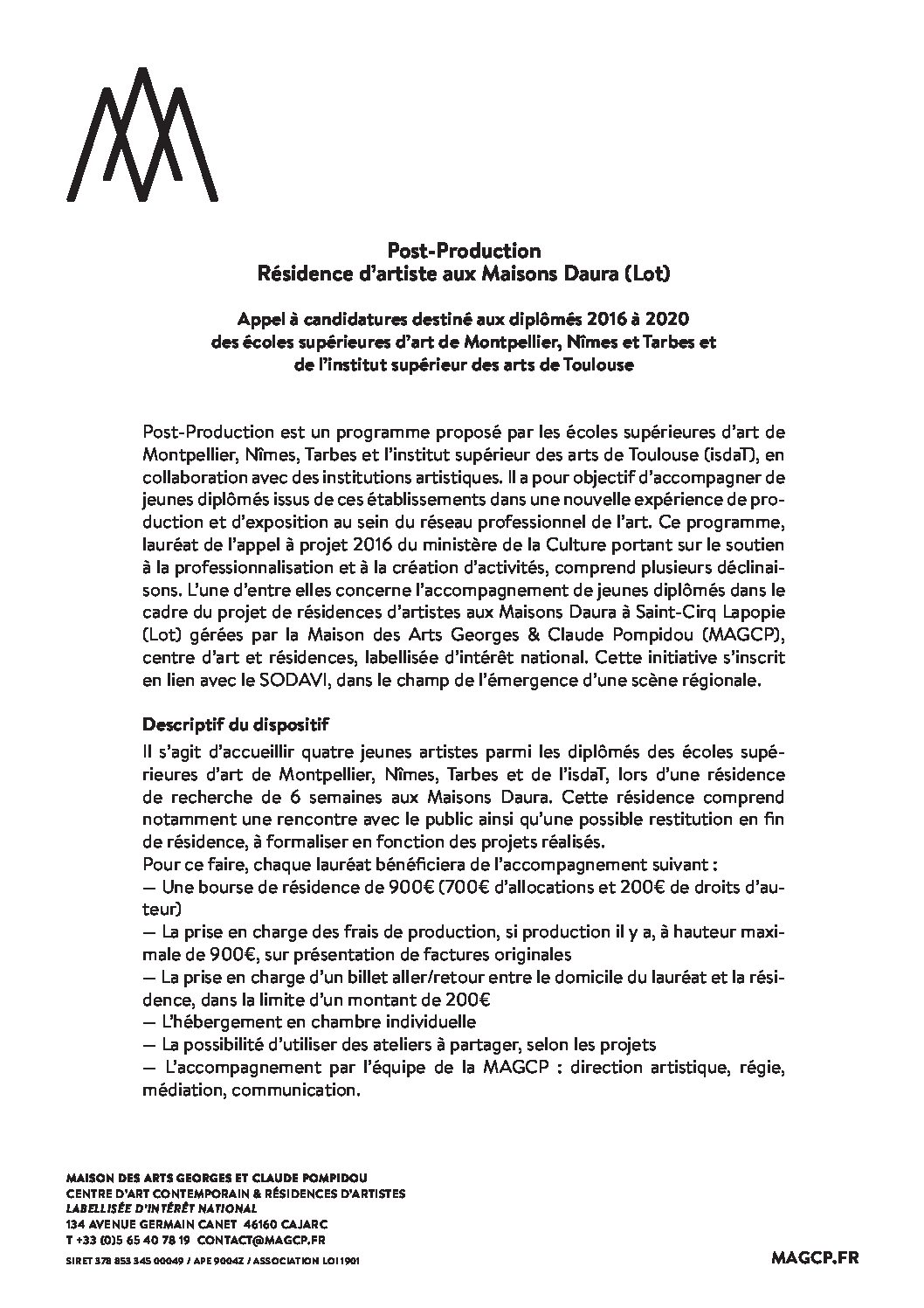 Post-Production
Résidence d'artiste aux Maisons Daura (Lot)

Appel à candidatures destiné aux diplômés 2016 à 2020 des écoles supérieures d'art de Montpellier, Nîmes et Tarbes et de l'institut supérieur des arts de Toulouse

Post-Production est un programme proposé par les écoles supérieures d'art de Montpellier, Nîmes, Tarbes et l'institut supérieur des arts de Toulouse (isdaT), en collaboration avec des institutions artistiques. Il a pour objectif d'accompagner de jeunes diplômés issus de ces établissements dans une nouvelle expérience de production et d'exposition au sein du réseau professionnel de l'art. Ce programme, lauréat de l'appel à projet 2016 du ministère de la Culture portant sur le soutien à la professionnalisation et à la création d'activités, comprend plusieurs déclinaisons. L'une d'entre elles concerne l'accompagnement de jeunes diplômés dans le cadre du projet de résidences d'artistes aux Maisons Daura à Saint-Cirq Lapopie (Lot) gérées par la Maison des Arts Georges & Claude Pompidou (MAGCP), centre d'art et résidences, labellisée d'intérêt national. Cette initiative s'inscrit en lien avec le SODAVI, dans le champ de l'émergence d'une scène régionale.

Descriptif du dispositif
Il s'agit d'accueillir quatre jeunes artistes parmi les diplômés des écoles supérieures d'art de Montpellier, Nîmes, Tarbes et de l'isdaT, lors d'une résidence de recherche de 6 semaines aux Maisons Daura. Cette résidence comprend notamment une rencontre avec le public ainsi qu'une possible restitution en fin de résidence, à formaliser en fonction des projets réalisés.
Pour ce faire, chaque lauréat bénéficiera de l'accompagnement suivant :
— Une bourse de résidence de 900€ (700€ d'allocations et 200€ de droits d'auteur)
— La prise en charge des frais de production, si production il y a, à hauteur maximale de 900€, sur présentation de factures originales
— La prise en charge d'un billet aller/retour entre le domicile du lauréat et la résidence, dans la limite d'un montant de 200€
— L'hébergement en chambre individuelle
— La possibilité d'utiliser des ateliers à partager, selon les projets
— L'accompagnement par l'équipe de la MAGCP : direction artistique, régie, médiation, communication.

MAISON DES ARTS GEORGES ET CLAUDE POMPIDOU
CENTRE D'ART CONTEMPORAIN & RÉSIDENCES D'ARTISTES
LABELLISÉE D'INTÉRÊT NATIONAL
134 AVENUE GERMAIN CANET 46160 CAJARC
T +33 (0)5 65 40 78 19 CONTACT@MAGCP.FR
SIRET 378 853 345 00049 / APE 9004Z / ASSOCIATION LOI 1901

MAGCP.FR